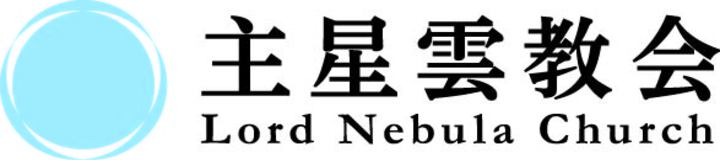 主星雲教会
Lord Nebula Church